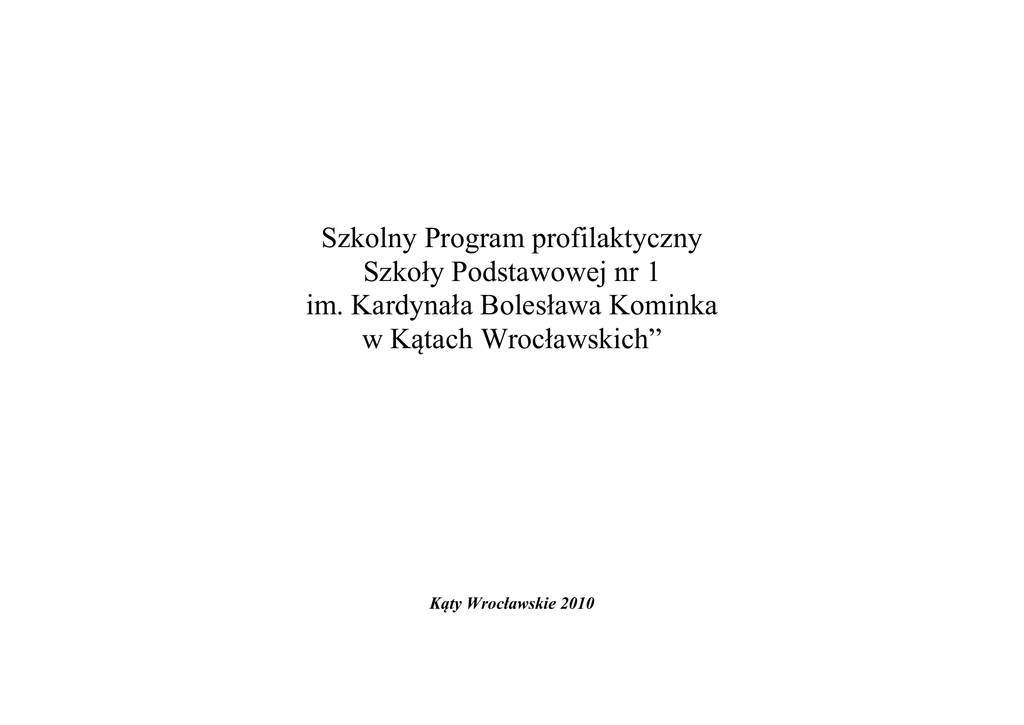 Szkolny Program profilaktyczny
Szkoły Podstawowej nr 1
im. Kardynała Bolesława Kominka
w Kątach Wrocławskich”

Kąty Wrocławskie 2010